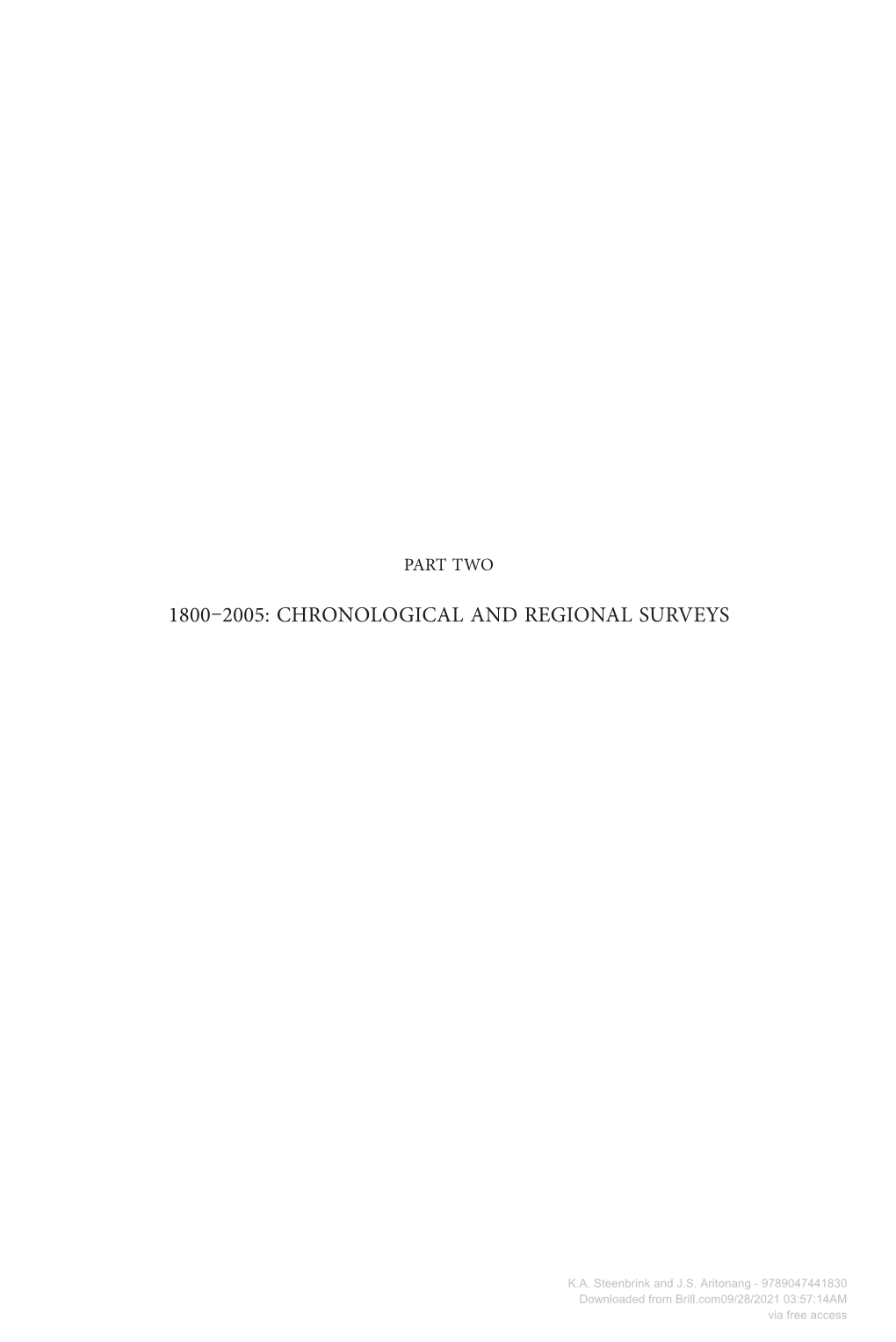 PART TWO

1800–2005: CHRONOLOGICAL AND REGIONAL SURVEYS

K.A. Steenbrink and J.S. Aritonang - 9789047441830
Downloaded from Brill.com09/28/2021 03:57:14AM
via free access